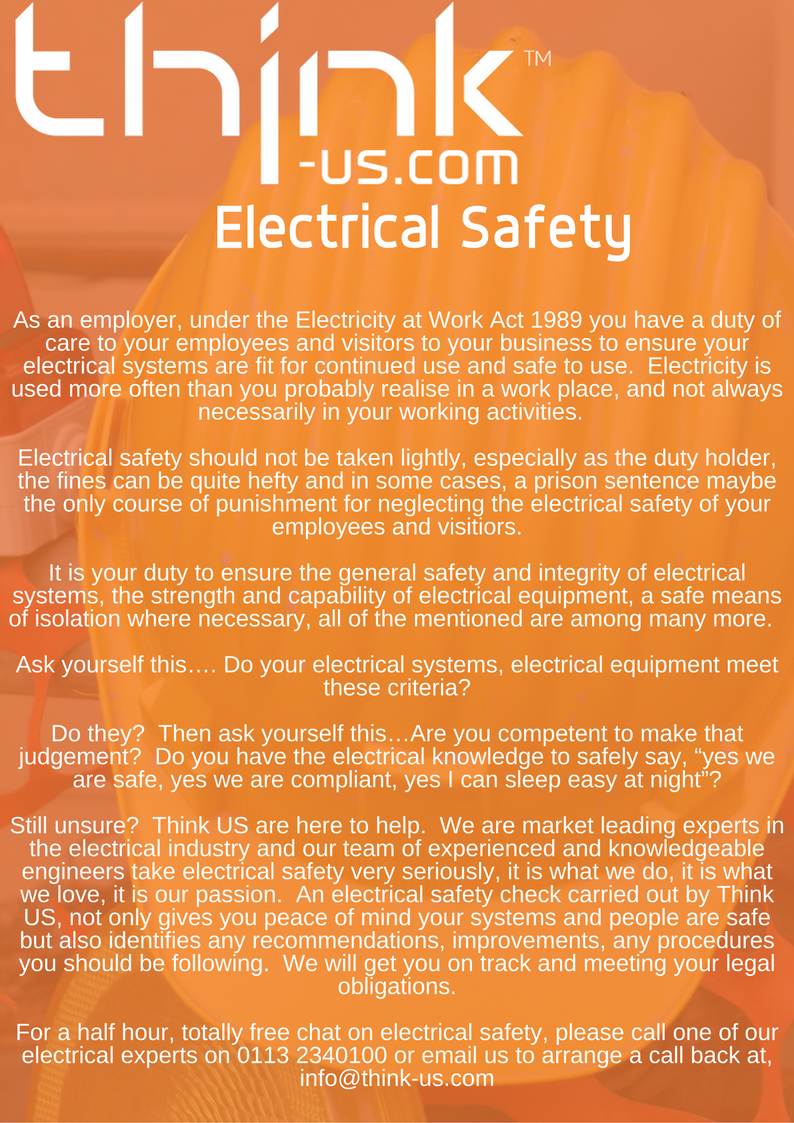 think™
-us.com

Electrical Safety

As an employer, under the Electricity at Work Act 1989 you have a duty of care to your employees and visitors to your business to ensure your electrical systems are fit for continued use and safe to use. Electricity is used more often than you probably realise in a work place, and not always necessarily in your working activities.

Electrical safety should not be taken lightly, especially as the duty holder, the fines can be quite hefty and in some cases, a prison sentence maybe the only course of punishment for neglecting the electrical safety of your employees and visitiors.

It is your duty to ensure the general safety and integrity of electrical systems, the strength and capability of electrical equipment, a safe means of isolation where necessary, all of the mentioned are among many more.

Ask yourself this…. Do your electrical systems, electrical equipment meet these criteria?

Do they? Then ask yourself this…Are you competent to make that judgement? Do you have the electrical knowledge to safely say, "yes we are safe, yes we are compliant, yes I can sleep easy at night"?

Still unsure? Think US are here to help. We are market leading experts in the electrical industry and our team of experienced and knowledgeable engineers take electrical safety very seriously, it is what we do, it is what we love, it is our passion. An electrical safety check carried out by Think US, not only gives you peace of mind your systems and people are safe but also identifies any recommendations, improvements, any procedures you should be following. We will get you on track and meeting your legal obligations.

For a half hour, totally free chat on electrical safety, please call one of our electrical experts on 0113 2340100 or email us to arrange a call back at, info@think-us.com